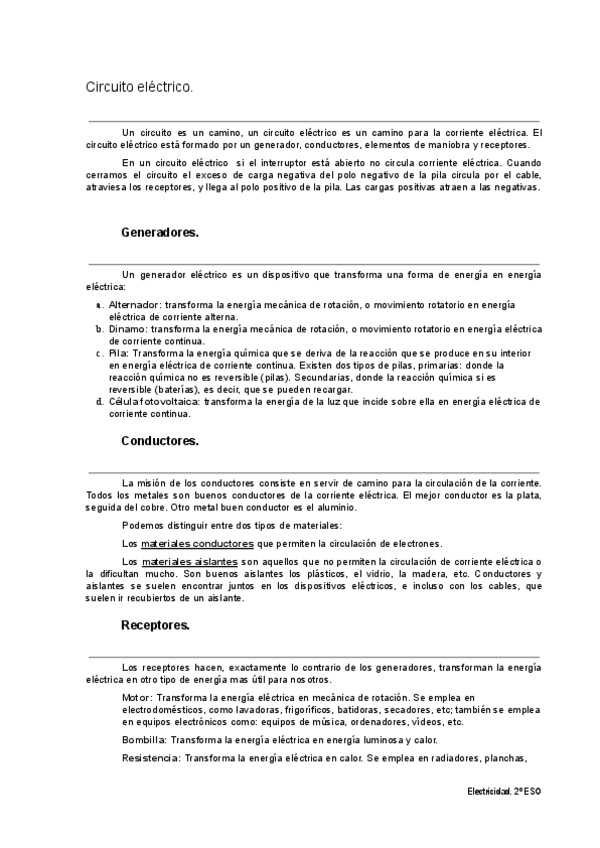 Circuito eléctrico.

Un circuito es un camino, un circuito eléctrico es un camino para la corriente eléctrica. El circuito eléctrico está formado por un generador, conductores, elementos de maniobra y receptores.

En un circuito eléctrico si el interruptor está abierto no circula corriente eléctrica. Cuando cerramos el circuito el exceso de carga negativa del polo negativo de la pila circula por el cable, atraviesa los receptores, y llega al polo positivo de la pila. Las cargas positivas atraen a las negativas.

Generadores.

Un generador eléctrico es un dispositivo que transforma una forma de energía en energía eléctrica:

a. Alternador: transforma la energía mecánica de rotación, o movimiento rotatorio en energía eléctrica de corriente alterna.
b. Dinamo: transforma la energía mecánica de rotación, o movimiento rotatorio en energía eléctrica de corriente continua.
c. Pila: Transforma la energía química que se deriva de la reacción que se produce en su interior en energía eléctrica de corriente continua. Existen dos tipos de pilas, primarias: donde la reacción química no es reversible (pilas). Secundarias, donde la reacción química si es reversible (baterías), es decir, que se pueden recargar.
d. Célula fotovoltaica: transforma la energía de la luz que incide sobre ella en energía eléctrica de corriente continua.

Conductores.

La misión de los conductores consiste en servir de camino para la circulación de la corriente. Todos los metales son buenos conductores de la corriente eléctrica. El mejor conductor es la plata, seguida del cobre. Otro metal buen conductor es el aluminio.

Podemos distinguir entre dos tipos de materiales:

Los materiales conductores que permiten la circulación de electrones.

Los materiales aislantes son aquellos que no permiten la circulación de corriente eléctrica o la dificultan mucho. Son buenos aislantes los plásticos, el vidrio, la madera, etc. Conductores y aislantes se suelen encontrar juntos en los dispositivos eléctricos, e incluso con los cables, que suelen ir recubiertos de un aislante.

Receptores.

Los receptores hacen, exactamente lo contrario de los generadores, transforman la energía eléctrica en otro tipo de energía mas útil para nosotros.

Motor: Transforma la energía eléctrica en mecánica de rotación. Se emplea en electrodomésticos, como lavadoras, frigoríficos, batidoras, secadores, etc; también se emplea en equipos electrónicos como: equipos de música, ordenadores, videos, etc.

Bombilla: Transforma la energía eléctrica en energía luminosa y calor.

Resistencia: Transforma la energía eléctrica en calor. Se emplea en radiadores, planchas,

Electricidad. 2º ESO